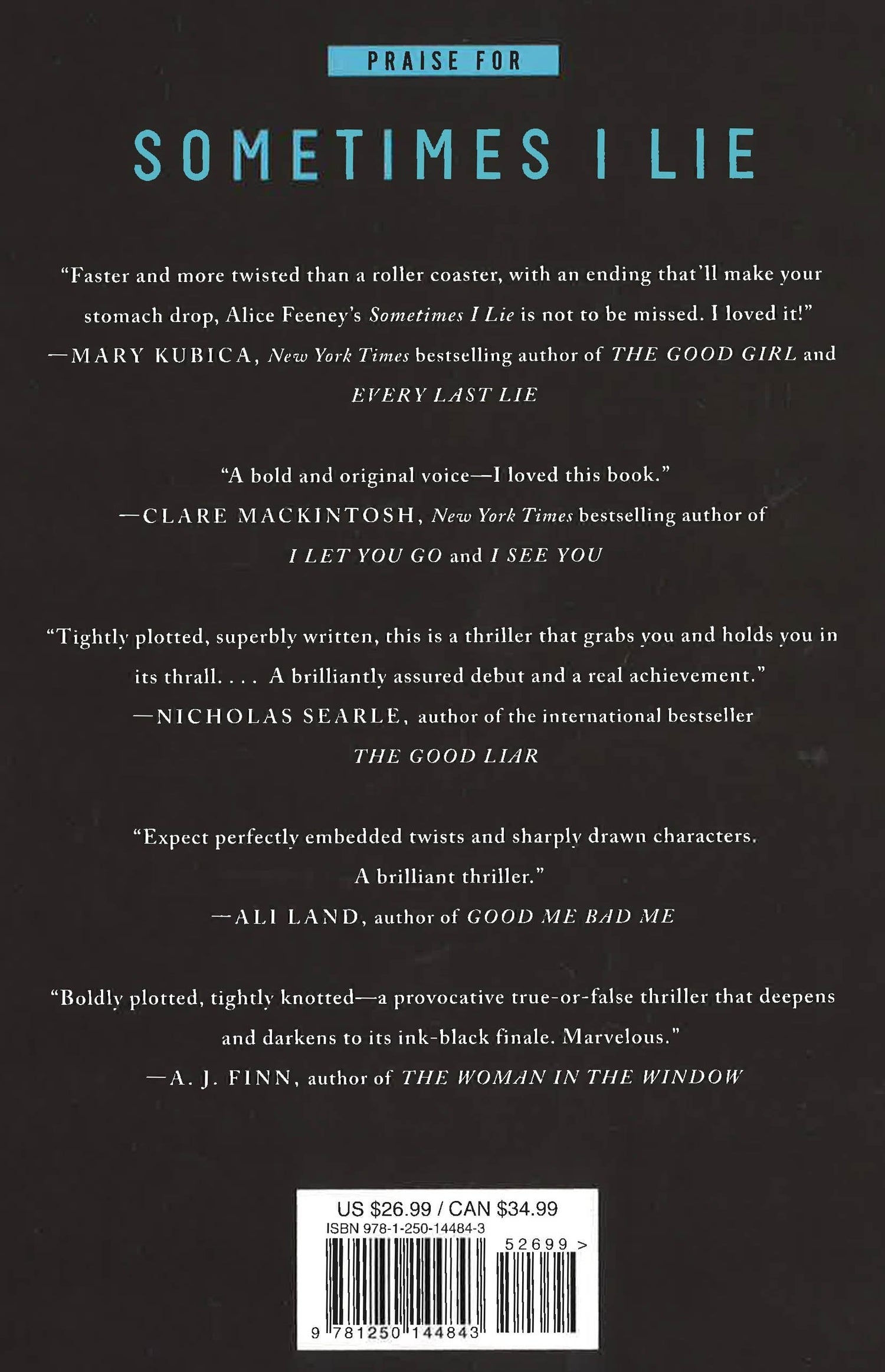 PRAISE FOR

SOMETIMES I LIE

"Faster and more twisted than a roller coaster, with an ending that'll make your stomach drop, Alice Feeney's Sometimes I Lie is not to be missed. I loved it!"
—MARY KUBICA, New York Times bestselling author of THE GOOD GIRL and EVERY LAST LIE

"A bold and original voice—I loved this book."
—CLARE MACKINTOSH, New York Times bestselling author of I LET YOU GO and I SEE YOU

"Tightly plotted, superbly written, this is a thriller that grabs you and holds you in its thrall. . . . A brilliantly assured debut and a real achievement."
—NICHOLAS SEARLE, author of the international bestseller THE GOOD LIAR

"Expect perfectly embedded twists and sharply drawn characters. A brilliant thriller."
—ALI LAND, author of GOOD ME BAD ME

"Boldly plotted, tightly knotted—a provocative true-or-false thriller that deepens and darkens to its ink-black finale. Marvelous."
—A. J. FINN, author of THE WOMAN IN THE WINDOW

US $26.99 / CAN $34.99
ISBN 978-1-250-14484-3
52699 >
9 781250 144843